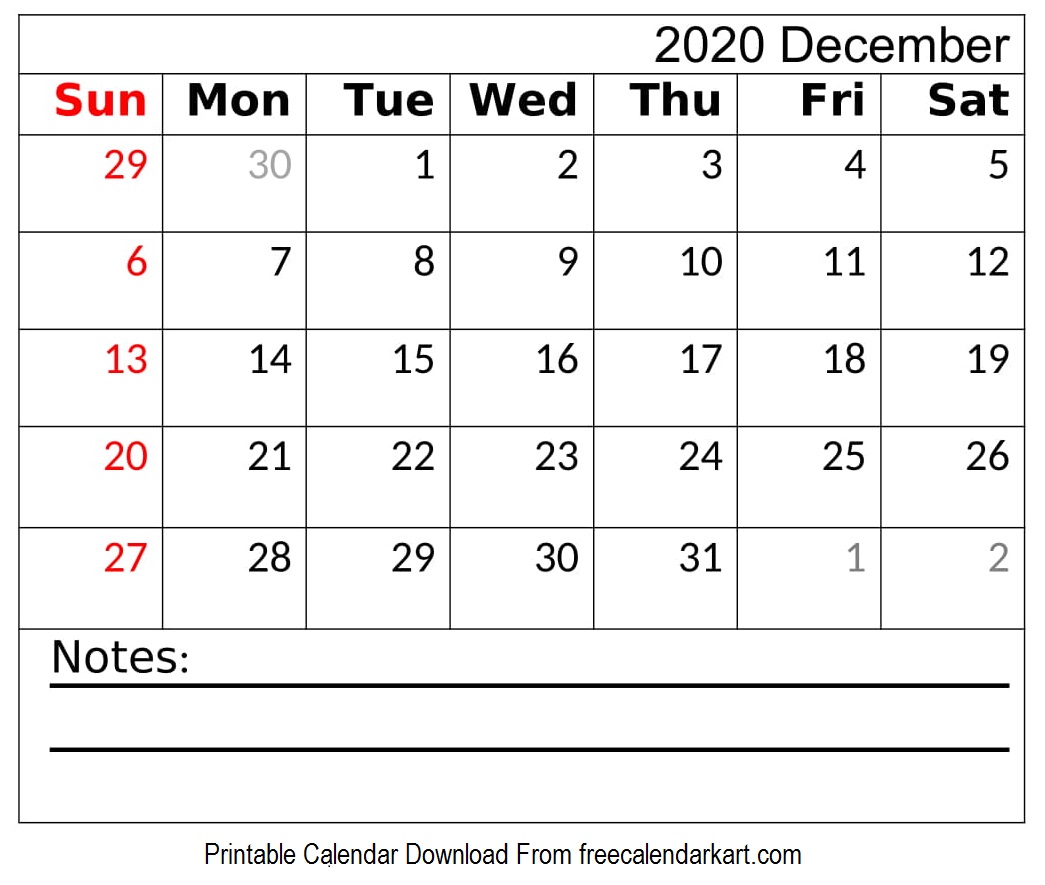 2020 December

| Sun | Mon | Tue | Wed | Thu | Fri | Sat |
|---|---|---|---|---|---|---|
| 29 | 30 | 1 | 2 | 3 | 4 | 5 |
| 6 | 7 | 8 | 9 | 10 | 11 | 12 |
| 13 | 14 | 15 | 16 | 17 | 18 | 19 |
| 20 | 21 | 22 | 23 | 24 | 25 | 26 |
| 27 | 28 | 29 | 30 | 31 | 1 | 2 |

Notes: ____

____

Printable Calendar Download From freecalendarkart.com